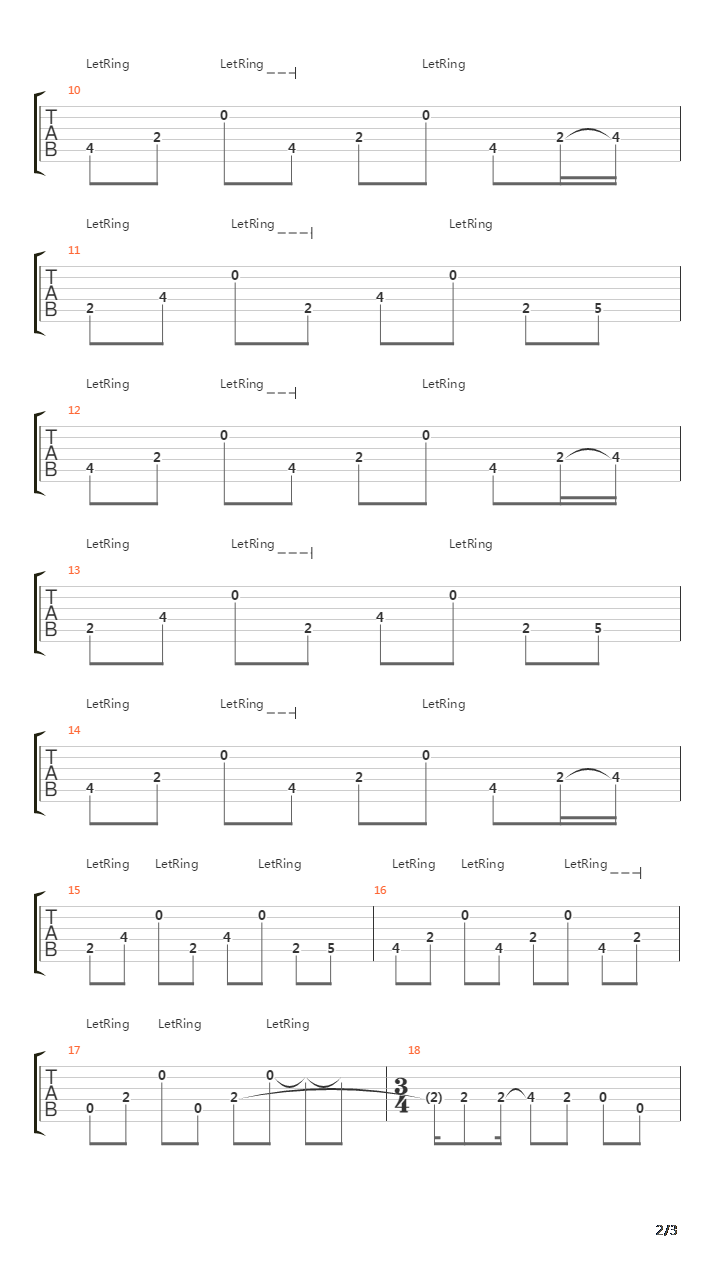 LetRing LetRing LetRing

10

T
A
B

4 2 0 4 2 0 4 2 4

LetRing LetRing LetRing

11

T
A
B

2 4 0 2 4 0 2 5

LetRing LetRing LetRing

12

T
A
B

4 2 0 4 2 0 4 2 4

LetRing LetRing LetRing

13

T
A
B

2 4 0 2 4 0 2 5

LetRing LetRing LetRing

14

T
A
B

4 2 0 4 2 0 4 2 4

LetRing LetRing LetRing LetRing LetRing LetRing

15 16

T
A
B

2 4 0 2 4 0 2 5 4 2 0 4 2 0 4 2

LetRing LetRing LetRing

17 18

T
A
B

0 2 0 0 2 0 $\frac{3}{4}$ (2) 2 2 4 2 0 0

2/3